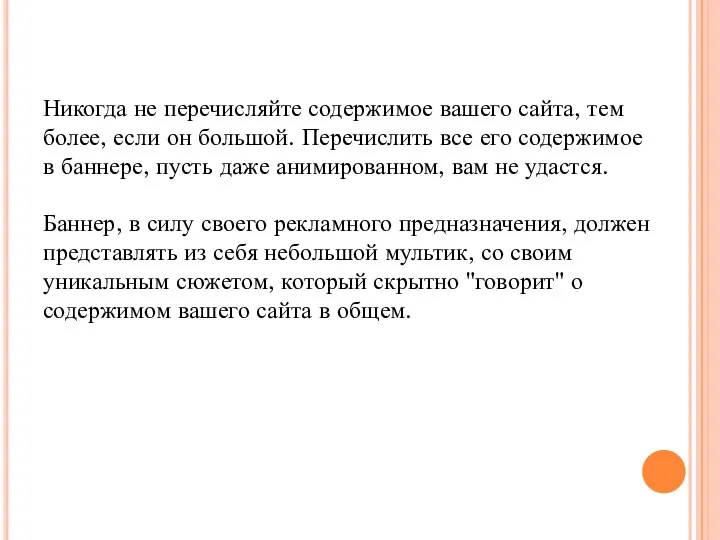 Никогда не перечисляйте содержимое вашего сайта, тем более, если он большой. Перечислить все его содержимое в баннере, пусть даже анимированном, вам не удастся.

Баннер, в силу своего рекламного предназначения, должен представлять из себя небольшой мультик, со своим уникальным сюжетом, который скрытно "говорит" о содержимом вашего сайта в общем.